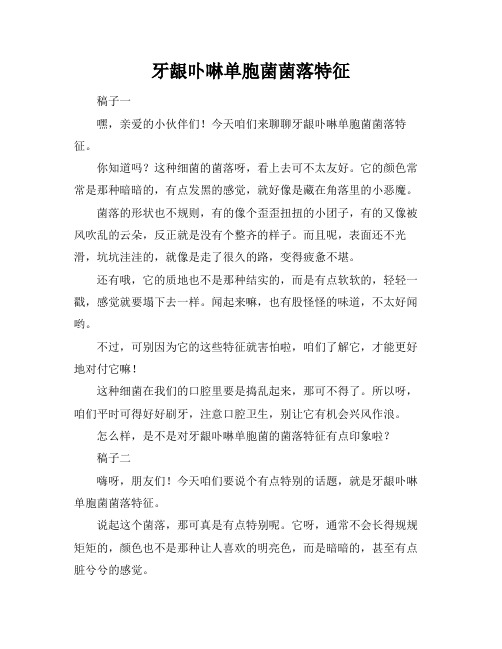 牙龈卟啉单胞菌菌落特征

稿子一

嘿，亲爱的小伙伴们！今天咱们来聊聊牙龈卟啉单胞菌菌落特征。

你知道吗？这种细菌的菌落呀，看上去可不太友好。它的颜色常常是那种暗暗的，有点发黑的感觉，就好像是藏在角落里的小恶魔。

菌落的形状也不规则，有的像个歪歪扭扭的小团子，有的又像被风吹乱的云朵，反正就是没有个整齐的样子。而且呢，表面还不光滑，坑坑洼洼的，就像是走了很久的路，变得疲惫不堪。

还有哦，它的质地也不是那种结实的，而是有点软软的，轻轻一戳，感觉就要塌下去一样。闻起来嘛，也有股怪怪的味道，不太好闻哟。

不过，可别因为它的这些特征就害怕啦，咱们了解它，才能更好地对付它嘛！

这种细菌在我们的口腔里要是捣乱起来，那可不得了。所以呀，咱们平时可得好好刷牙，注意口腔卫生，别让它有机会兴风作浪。

怎么样，是不是对牙龈卟啉单胞菌的菌落特征有点印象啦？

稿子二

嗨呀，朋友们！今天咱们要说个有点特别的话题，就是牙龈卟啉单胞菌菌落特征。

说起这个菌落，那可真是有点特别呢。它呀，通常不会长得规规矩矩的，颜色也不是那种让人喜欢的明亮色，而是暗暗的，甚至有点脏兮兮的感觉。